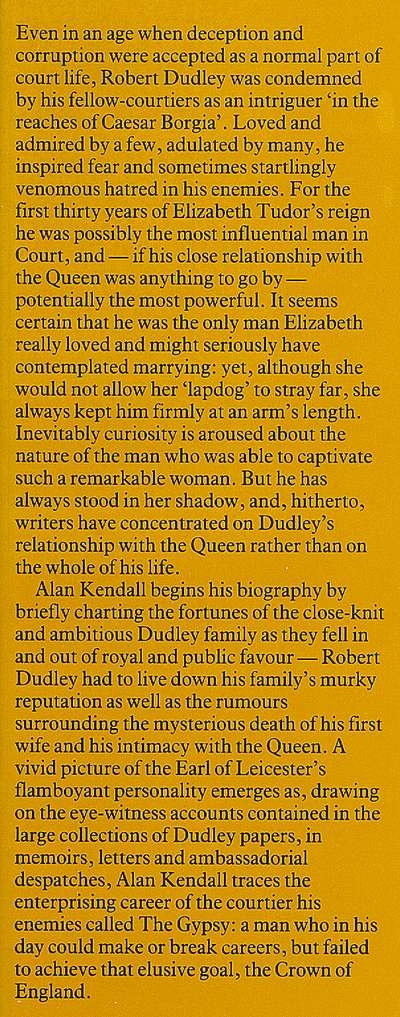 Even in an age when deception and corruption were accepted as a normal part of court life, Robert Dudley was condemned by his fellow-courtiers as an intriguer 'in the reaches of Caesar Borgia'. Loved and admired by a few, adulated by many, he inspired fear and sometimes startlingly venomous hatred in his enemies. For the first thirty years of Elizabeth Tudor's reign he was possibly the most influential man in Court, and — if his close relationship with the Queen was anything to go by — potentially the most powerful. It seems certain that he was the only man Elizabeth really loved and might seriously have contemplated marrying: yet, although she would not allow her 'lapdog' to stray far, she always kept him firmly at an arm's length. Inevitably curiosity is aroused about the nature of the man who was able to captivate such a remarkable woman. But he has always stood in her shadow, and, hitherto, writers have concentrated on Dudley's relationship with the Queen rather than on the whole of his life.

Alan Kendall begins his biography by briefly charting the fortunes of the close-knit and ambitious Dudley family as they fell in and out of royal and public favour — Robert Dudley had to live down his family's murky reputation as well as the rumours surrounding the mysterious death of his first wife and his intimacy with the Queen. A vivid picture of the Earl of Leicester's flamboyant personality emerges as, drawing on the eye-witness accounts contained in the large collections of Dudley papers, in memoirs, letters and ambassadorial despatches, Alan Kendall traces the enterprising career of the courtier his enemies called The Gypsy: a man who in his day could make or break careers, but failed to achieve that elusive goal, the Crown of England.